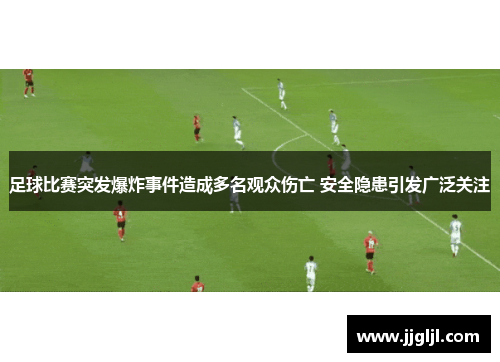 足球比赛突发爆炸事件造成多名观众伤亡 安全隐患引发广泛关注

www.jjgljl.com